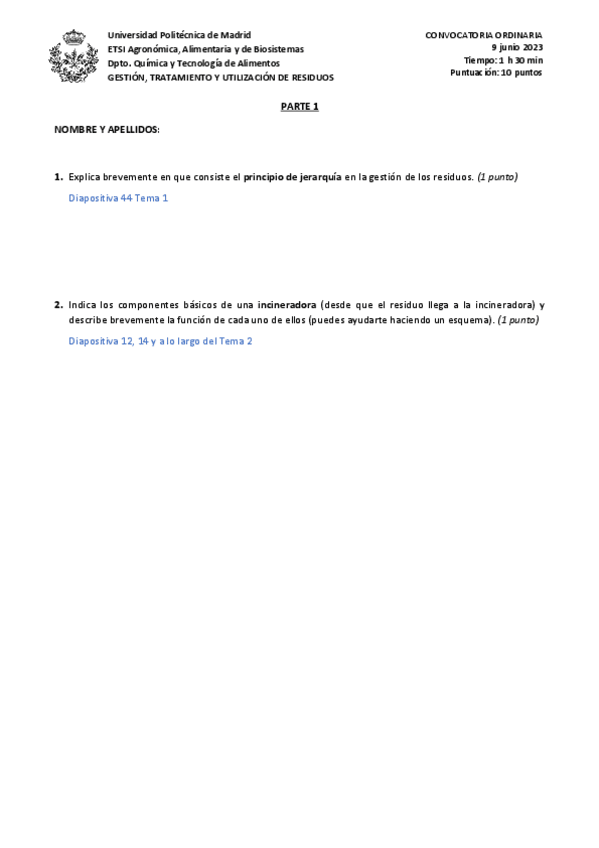 Universidad Politécnica de Madrid
ETSI Agronómica, Alimentaria y de Biosistemas
Dpto. Química y Tecnología de Alimentos
GESTIÓN, TRATAMIENTO Y UTILIZACIÓN DE RESIDUOS

CONVOCATORIA ORDINARIA
9 junio 2023
Tiempo: 1 h 30 min
Puntuación: 10 puntos

PARTE 1

NOMBRE Y APELLIDOS:

1. Explica brevemente en que consiste el principio de jerarquía en la gestión de los residuos. (1 punto)

Diapositiva 44 Tema 1

2. Indica los componentes básicos de una incineradora (desde que el residuo llega a la incineradora) y describe brevemente la función de cada uno de ellos (puedes ayudarte haciendo un esquema). (1 punto)

Diapositiva 12, 14 y a lo largo del Tema 2